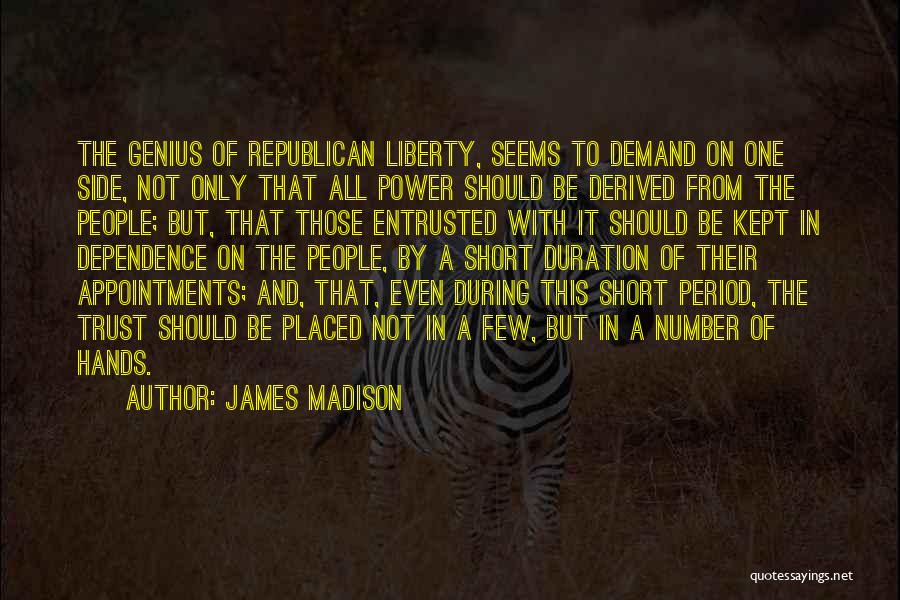 THE GENIUS OF REPUBLICAN LIBERTY, SEEMS TO DEMAND ON ONE SIDE, NOT ONLY THAT ALL POWER SHOULD BE DERIVED FROM THE PEOPLE; BUT, THAT THOSE ENTRUSTED WITH IT SHOULD BE KEPT IN DEPENDENCE ON THE PEOPLE, BY A SHORT DURATION OF THEIR APPOINTMENTS; AND, THAT, EVEN DURING THIS SHORT PERIOD, THE TRUST SHOULD BE PLACED NOT IN A FEW, BUT IN A NUMBER OF HANDS.

AUTHOR: JAMES MADISON

quotessayings.net